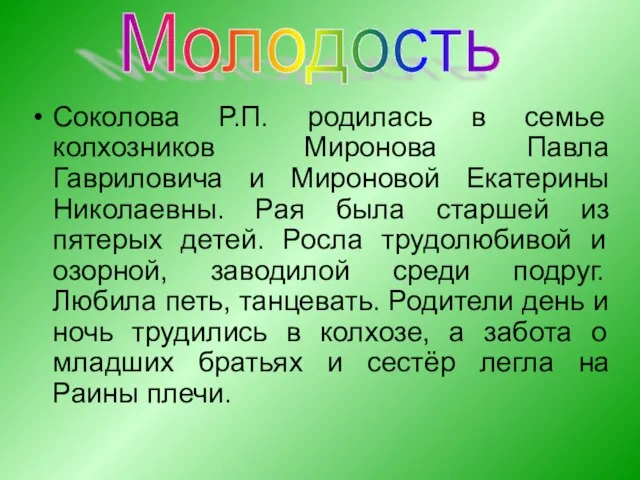 Молодость

• Соколова Р.П. родилась в семье колхозников Миронова Павла Гавриловича и Мироновой Екатерины Николаевны. Рая была старшей из пятерых детей. Росла трудолюбивой и озорной, заводилой среди подруг. Любила петь, танцевать. Родители день и ночь трудились в колхозе, а забота о младших братьях и сестёр легла на Раины плечи.